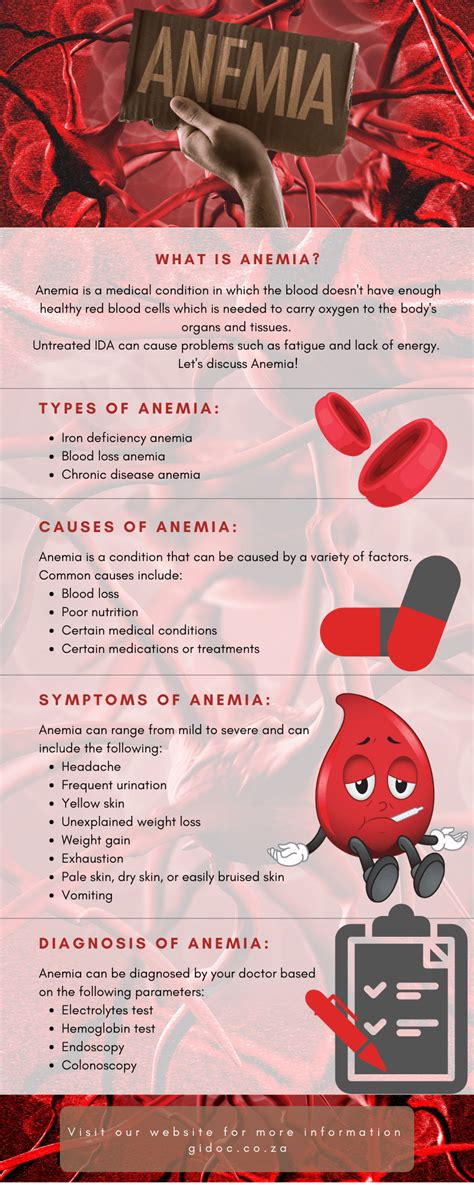 ANEMIA

WHAT IS ANEMIA?

Anemia is a medical condition in which the blood doesn't have enough healthy red blood cells which is needed to carry oxygen to the body's organs and tissues.
Untreated IDA can cause problems such as fatigue and lack of energy. Let's discuss Anemia!

TYPES OF ANEMIA:

- Iron deficiency anemia
- Blood loss anemia
- Chronic disease anemia

CAUSES OF ANEMIA:

Anemia is a condition that can be caused by a variety of factors. Common causes include:
- Blood loss
- Poor nutrition
- Certain medical conditions
- Certain medications or treatments

SYMPTOMS OF ANEMIA:

Anemia can range from mild to severe and can include the following:
- Headache
- Frequent urination
- Yellow skin
- Unexplained weight loss
- Weight gain
- Exhaustion
- Pale skin, dry skin, or easily bruised skin
- Vomiting

DIAGNOSIS OF ANEMIA:

Anemia can be diagnosed by your doctor based on the following parameters:
- Electrolytes test
- Hemoglobin test
- Endoscopy
- Colonoscopy

Visit our website for more information
gidoc.co.za